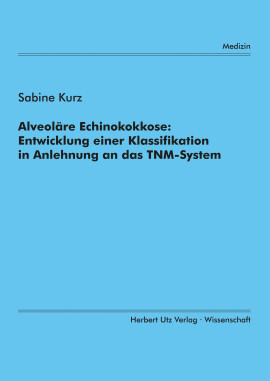 Medizin

Sabine Kurz

Alveoläre Echinokokkose: Entwicklung einer Klassifikation in Anlehnung an das TNM-System

Herbert Utz Verlag · Wissenschaft